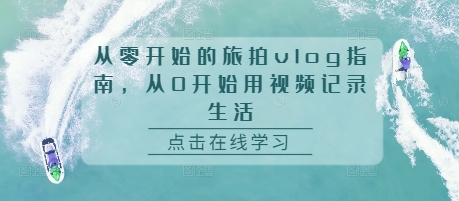 从零开始的旅拍vlog指南，从0开始用视频记录生活

点击在线学习